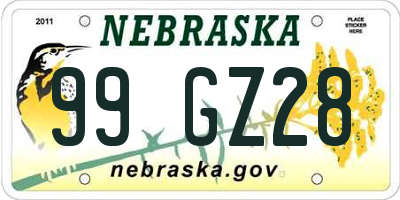 2011

NEBRASKA

PLACE STICKER HERE

99 GZ28

nebraska.gov